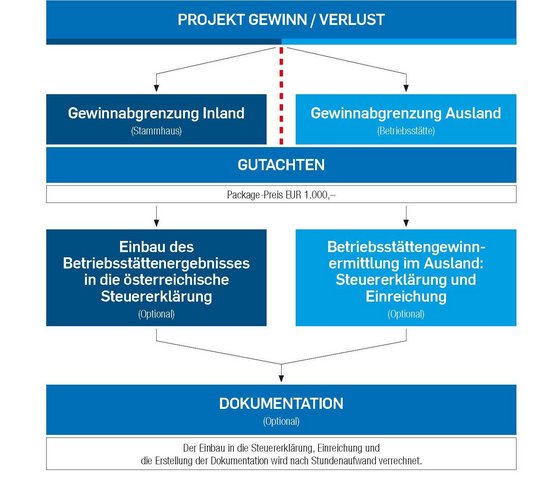 PROJEKT GEWINN / VERLUST

Gewinnabgrenzung Inland
(Stammhaus)

Gewinnabgrenzung Ausland
(Betriebsstätte)

GUTACHTEN

Package-Preis EUR 1.000,–

Einbau des Betriebsstättenergebnisses in die österreichische Steuererklärung
(Optional)

Betriebsstättengewinnermittlung im Ausland: Steuererklärung und Einreichung
(Optional)

DOKUMENTATION
(Optional)

Der Einbau in die Steuererklärung, Einreichung und die Erstellung der Dokumentation wird nach Stundenaufwand verrechnet.